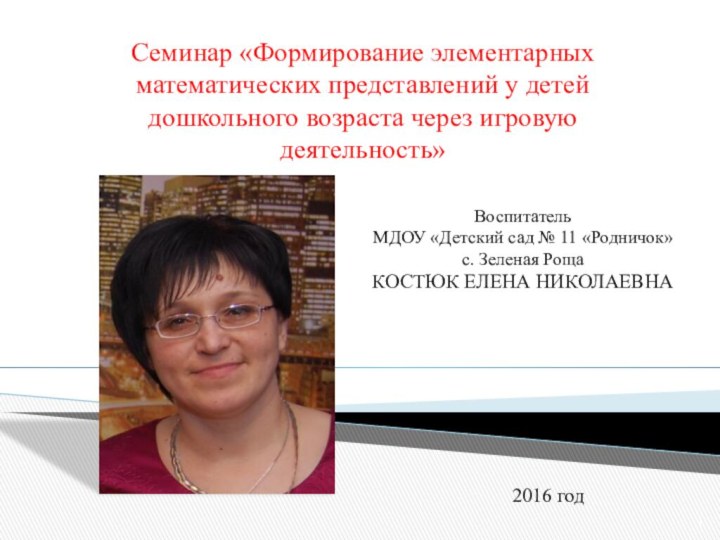 Семинар «Формирование элементарных математических представлений у детей дошкольного возраста через игровую деятельность»

Воспитатель
МДОУ «Детский сад № 11 «Родничок»
с. Зеленая Роща
КОСТЮК ЕЛЕНА НИКОЛАЕВНА

2016 год